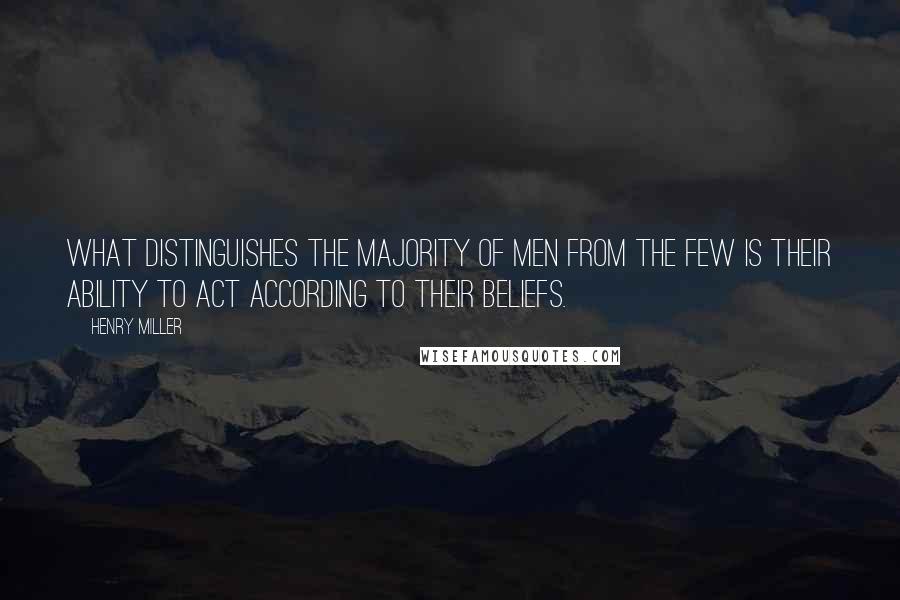 WHAT DISTINGUISHES THE MAJORITY OF MEN FROM THE FEW IS THEIR ABILITY TO ACT ACCORDING TO THEIR BELIEFS.

HENRY MILLER

WISEFAMOUSQUOTES.COM